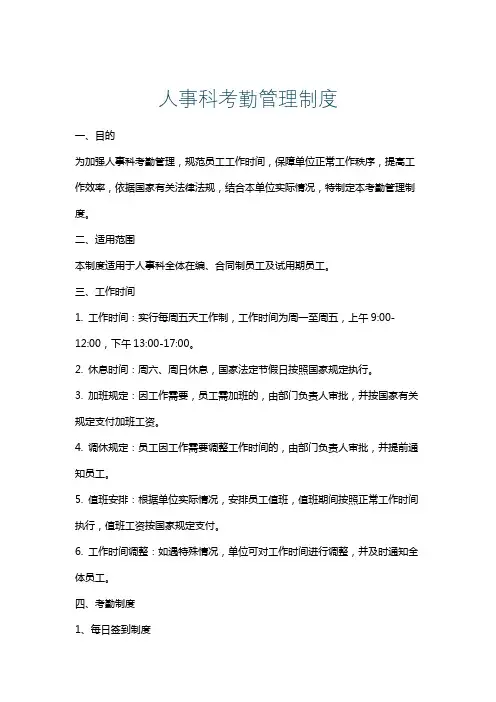 人事科考勤管理制度

一、目的

为加强人事科考勤管理，规范员工工作时间，保障单位正常工作秩序，提高工作效率，依据国家有关法律法规，结合本单位实际情况，特制定本考勤管理制度。

二、适用范围

本制度适用于人事科全体在编、合同制员工及试用期员工。

三、工作时间

1. 工作时间：实行每周五天工作制，工作时间为周一至周五，上午 9:00-12:00，下午 13:00-17:00。

2. 休息时间：周六、周日休息，国家法定节假日按照国家规定执行。

3. 加班规定：因工作需要，员工需加班的，由部门负责人审批，并按国家有关规定支付加班工资。

4. 调休规定：员工因工作需要调整工作时间的，由部门负责人审批，并提前通知员工。

5. 值班安排：根据单位实际情况，安排员工值班，值班期间按照正常工作时间执行，值班工资按国家规定支付。

6. 工作时间调整：如遇特殊情况，单位可对工作时间进行调整，并及时通知全体员工。

四、考勤制度

1、每日签到制度